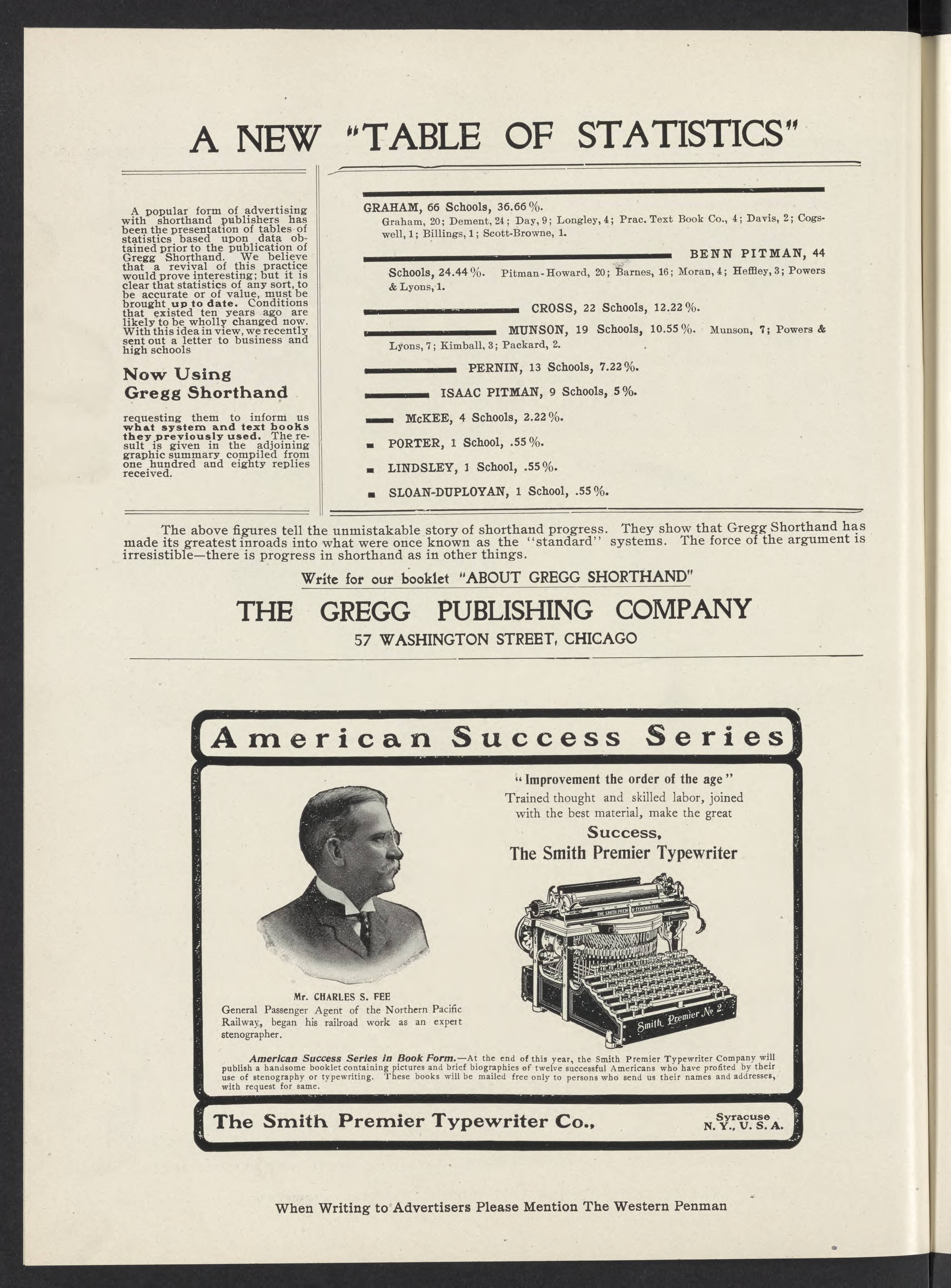 A NEW "TABLE OF STATISTICS"

A popular form of advertising with shorthand publishers has been the presentation of tables of statistics based upon data obtained prior to the publication of Gregg Shorthand. We believe that a revival of this practice would prove interesting; but it is clear that statistics of any sort, to be accurate or of value, must be brought up to date. Conditions that existed ten years ago are likely to be wholly changed now. With this idea in view, we recently sent out a letter to business and high schools

Now Using Gregg Shorthand

requesting them to inform us what system and text books they previously used. The result is given in the adjoining graphic summary compiled from one hundred and eighty replies received.

GRAHAM, 66 Schools, 36.66%. Graham, 20; Dement, 24; Day, 9; Longley, 4; Prac. Text Book Co., 4; Davis, 2; Cogswell, 1; Billings, 1; Scott-Browne, 1.

BENN PITMAN, 44 Schools, 24.44%. Pitman-Howard, 20; Barnes, 16; Moran, 4; Heffley, 3; Powers & Lyons, 1.

CROSS, 22 Schools, 12.22%.

MUNSON, 19 Schools, 10.55%. Munson, 7; Powers & Lyons, 7; Kimball, 3; Packard, 2.

PERNIN, 13 Schools, 7.22%.

ISAAC PITMAN, 9 Schools, 5%.

McKEE, 4 Schools, 2.22%.

PORTER, 1 School, .55%.

LINDSLEY, 1 School, .55%.

SLOAN-DUPLOYAN, 1 School, .55%.

The above figures tell the unmistakable story of shorthand progress. They show that Gregg Shorthand has made its greatest inroads into what were once known as the "standard" systems. The force of the argument is irresistible—there is progress in shorthand as in other things.

Write for our booklet "ABOUT GREGG SHORTHAND"

THE GREGG PUBLISHING COMPANY
57 WASHINGTON STREET, CHICAGO

American Success Series

"Improvement the order of the age"
Trained thought and skilled labor, joined with the best material, make the great
Success,
The Smith Premier Typewriter

THE SMITH PREMIER TYPEWRITER
Smith Premier No. 2

Mr. CHARLES S. FEE
General Passenger Agent of the Northern Pacific Railway, began his railroad work as an expert stenographer.

American Success Series in Book Form.—At the end of this year, the Smith Premier Typewriter Company will publish a handsome booklet containing pictures and brief biographies of twelve successful Americans who have profited by their use of stenography or typewriting. These books will be mailed free only to persons who send us their names and addresses, with request for same.

The Smith Premier Typewriter Co., Syracuse N. Y., U. S. A.

When Writing to Advertisers Please Mention The Western Penman